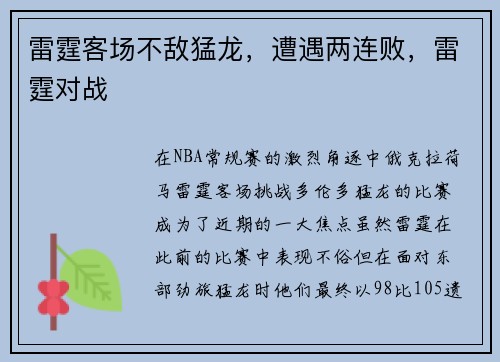 雷霆客场不敌猛龙，遭遇两连败，雷霆对战

在NBA常规赛的激烈角逐中俄克拉荷马雷霆客场挑战多伦多猛龙的比赛成为了近期的一大焦点虽然雷霆在此前的比赛中表现不俗但在面对东部劲旅猛龙时他们最终以98比105遗